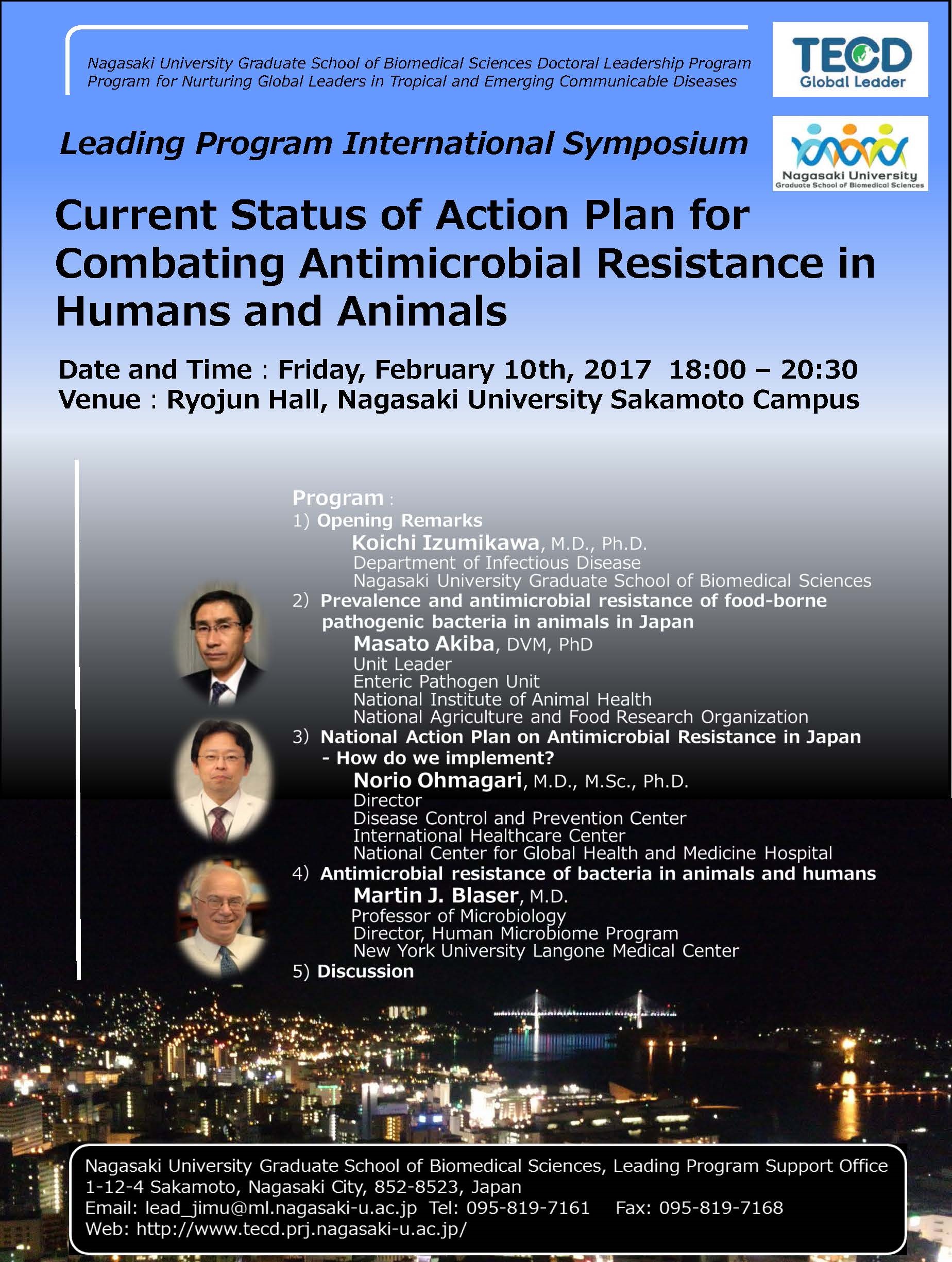 Nagasaki University Graduate School of Biomedical Sciences Doctoral Leadership Program
Program for Nurturing Global Leaders in Tropical and Emerging Communicable Diseases

TECD
Global Leader

Leading Program International Symposium

Nagasaki University
Graduate School of Biomedical Sciences

Current Status of Action Plan for Combating Antimicrobial Resistance in Humans and Animals

Date and Time : Friday, February 10th, 2017 18:00 – 20:30
Venue : Ryojun Hall, Nagasaki University Sakamoto Campus

Program :
1) Opening Remarks
Koichi Izumikawa, M.D., Ph.D.
Department of Infectious Disease
Nagasaki University Graduate School of Biomedical Sciences
2) Prevalence and antimicrobial resistance of food-borne pathogenic bacteria in animals in Japan
Masato Akiba, DVM, PhD
Unit Leader
Enteric Pathogen Unit
National Institute of Animal Health
National Agriculture and Food Research Organization
3) National Action Plan on Antimicrobial Resistance in Japan - How do we implement?
Norio Ohmagari, M.D., M.Sc., Ph.D.
Director
Disease Control and Prevention Center
International Healthcare Center
National Center for Global Health and Medicine Hospital
4) Antimicrobial resistance of bacteria in animals and humans
Martin J. Blaser, M.D.
Professor of Microbiology
Director, Human Microbiome Program
New York University Langone Medical Center
5) Discussion

Nagasaki University Graduate School of Biomedical Sciences, Leading Program Support Office
1-12-4 Sakamoto, Nagasaki City, 852-8523, Japan
Email: lead_jimu@ml.nagasaki-u.ac.jp Tel: 095-819-7161 Fax: 095-819-7168
Web: http://www.tecd.prj.nagasaki-u.ac.jp/